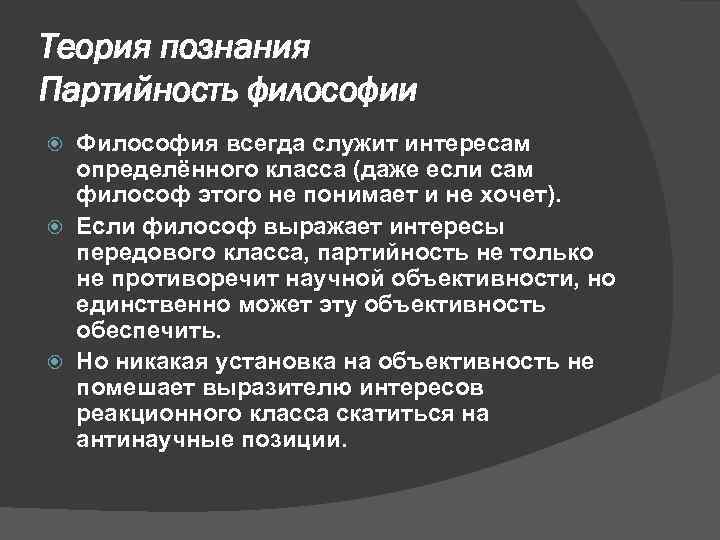 Теория познания
Партийность философии

• Философия всегда служит интересам определённого класса (даже если сам философ этого не понимает и не хочет).
• Если философ выражает интересы передового класса, партийность не только не противоречит научной объективности, но единственно может эту объективность обеспечить.
• Но никакая установка на объективность не помешает выразителю интересов реакционного класса скатиться на антинаучные позиции.